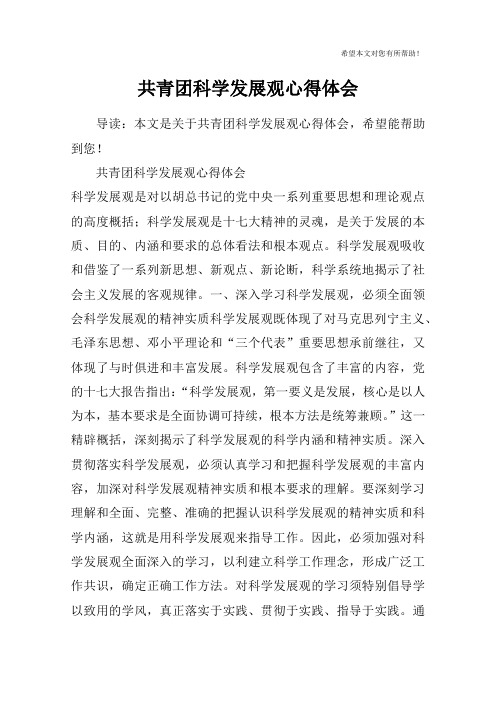 希望本文对您有所帮助！

共青团科学发展观心得体会

导读：本文是关于共青团科学发展观心得体会，希望能帮助到您！

共青团科学发展观心得体会

科学发展观是对以胡总书记的党中央一系列重要思想和理论观点的高度概括；科学发展观是十七大精神的灵魂，是关于发展的本质、目的、内涵和要求的总体看法和根本观点。科学发展观吸收和借鉴了一系列新思想、新观点、新论断，科学系统地揭示了社会主义发展的客观规律。一、深入学习科学发展观，必须全面领会科学发展观的精神实质科学发展观既体现了对马克思列宁主义、毛泽东思想、邓小平理论和“三个代表”重要思想承前继往，又体现了与时俱进和丰富发展。科学发展观包含了丰富的内容，党的十七大报告指出：“科学发展观，第一要义是发展，核心是以人为本，基本要求是全面协调可持续，根本方法是统筹兼顾。”这一精辟概括，深刻揭示了科学发展观的科学内涵和精神实质。深入贯彻落实科学发展观，必须认真学习和把握科学发展观的丰富内容，加深对科学发展观精神实质和根本要求的理解。要深刻学习理解和全面、完整、准确的把握认识科学发展观的精神实质和科学内涵，这就是用科学发展观来指导工作。因此，必须加强对科学发展观全面深入的学习，以利建立科学工作理念，形成广泛工作共识，确定正确工作方法。对科学发展观的学习须特别倡导学以致用的学风，真正落实于实践、贯彻于实践、指导于实践。通